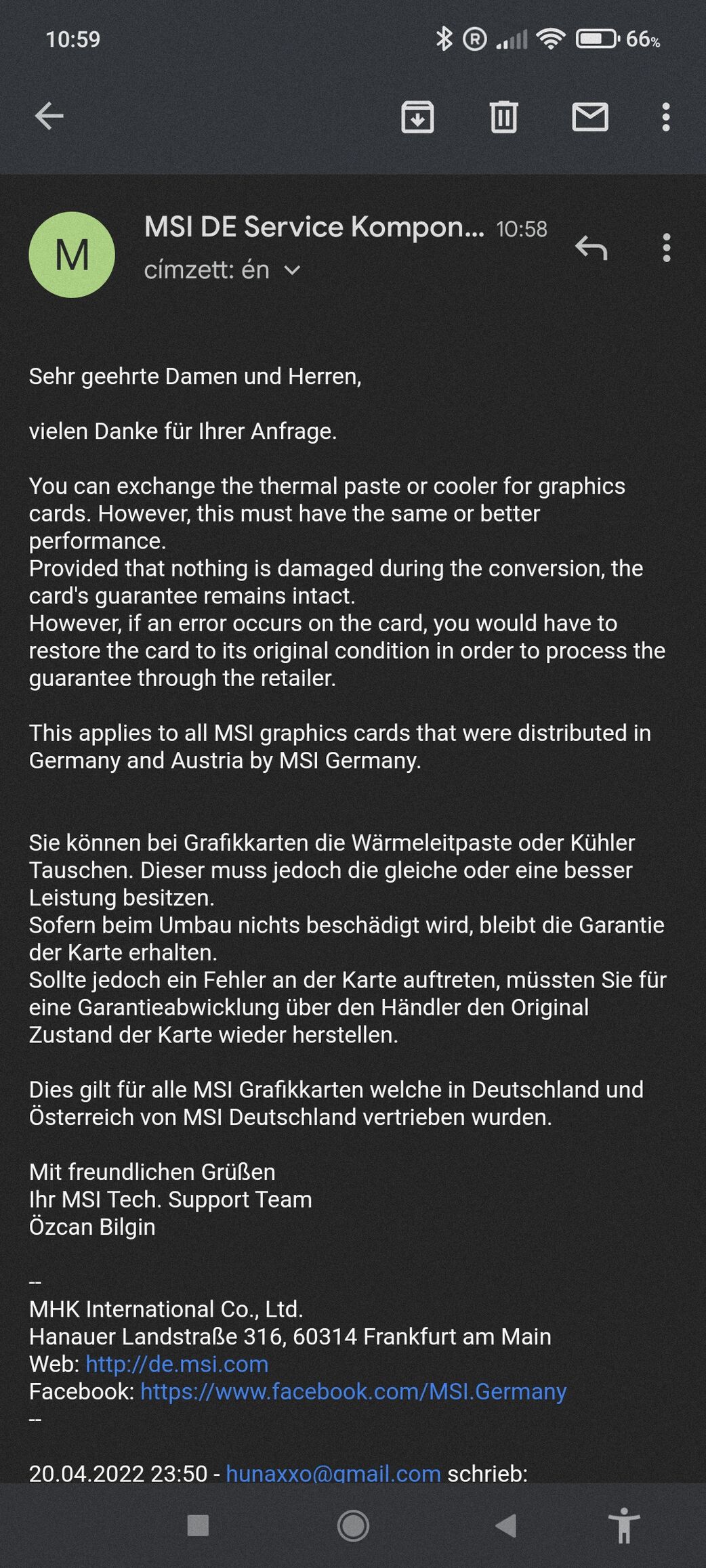 10:59 66%

M

MSI DE Service Kompon... 10:58
címzett: én

Sehr geehrte Damen und Herren,

vielen Danke für Ihrer Anfrage.

You can exchange the thermal paste or cooler for graphics cards. However, this must have the same or better performance.
Provided that nothing is damaged during the conversion, the card's guarantee remains intact.
However, if an error occurs on the card, you would have to restore the card to its original condition in order to process the guarantee through the retailer.

This applies to all MSI graphics cards that were distributed in Germany and Austria by MSI Germany.

Sie können bei Grafikkarten die Wärmeleitpaste oder Kühler Tauschen. Dieser muss jedoch die gleiche oder eine besser Leistung besitzen.
Sofern beim Umbau nichts beschädigt wird, bleibt die Garantie der Karte erhalten.
Sollte jedoch ein Fehler an der Karte auftreten, müssten Sie für eine Garantieabwicklung über den Händler den Original Zustand der Karte wieder herstellen.

Dies gilt für alle MSI Grafikkarten welche in Deutschland und Österreich von MSI Deutschland vertrieben wurden.

Mit freundlichen Grüßen
Ihr MSI Tech. Support Team
Özcan Bilgin

--
MHK International Co., Ltd.
Hanauer Landstraße 316, 60314 Frankfurt am Main
Web: http://de.msi.com
Facebook: https://www.facebook.com/MSI.Germany
--

20.04.2022 23:50 - hunaxxo@gmail.com schrieb: